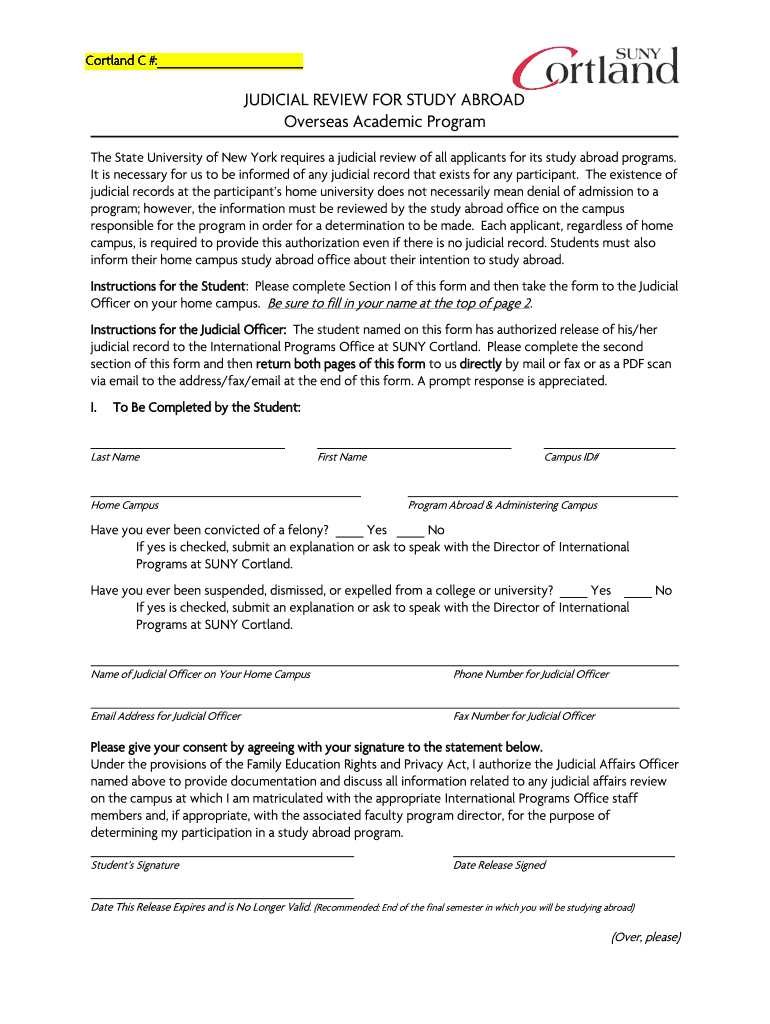 Cortland C #:____________________

SUNY Cortland

JUDICIAL REVIEW FOR STUDY ABROAD
Overseas Academic Program

The State University of New York requires a judicial review of all applicants for its study abroad programs. It is necessary for us to be informed of any judicial record that exists for any participant. The existence of judicial records at the participant's home university does not necessarily mean denial of admission to a program; however, the information must be reviewed by the study abroad office on the campus responsible for the program in order for a determination to be made. Each applicant, regardless of home campus, is required to provide this authorization even if there is no judicial record. Students must also inform their home campus study abroad office about their intention to study abroad.

Instructions for the Student: Please complete Section I of this form and then take the form to the Judicial Officer on your home campus. Be sure to fill in your name at the top of page 2.

Instructions for the Judicial Officer: The student named on this form has authorized release of his/her judicial record to the International Programs Office at SUNY Cortland. Please complete the second section of this form and then return both pages of this form to us directly by mail or fax or as a PDF scan via email to the address/fax/email at the end of this form. A prompt response is appreciated.

I. To Be Completed by the Student:

Last Name
First Name
Campus ID#

Home Campus
Program Abroad & Administering Campus

Have you ever been convicted of a felony? ____ Yes ____ No
If yes is checked, submit an explanation or ask to speak with the Director of International Programs at SUNY Cortland.

Have you ever been suspended, dismissed, or expelled from a college or university? ____ Yes ____ No
If yes is checked, submit an explanation or ask to speak with the Director of International Programs at SUNY Cortland.

Name of Judicial Officer on Your Home Campus
Phone Number for Judicial Officer

Email Address for Judicial Officer
Fax Number for Judicial Officer

Please give your consent by agreeing with your signature to the statement below.
Under the provisions of the Family Education Rights and Privacy Act, I authorize the Judicial Affairs Officer named above to provide documentation and discuss all information related to any judicial affairs review on the campus at which I am matriculated with the appropriate International Programs Office staff members and, if appropriate, with the associated faculty program director, for the purpose of determining my participation in a study abroad program.

Student's Signature
Date Release Signed

Date This Release Expires and is No Longer Valid. (Recommended: End of the final semester in which you will be studying abroad)

(Over, please)